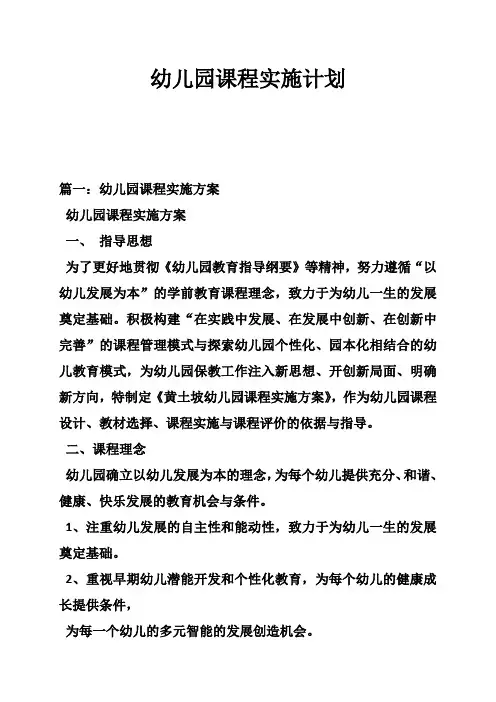 幼儿园课程实施计划

篇一：幼儿园课程实施方案

幼儿园课程实施方案

一、 指导思想

为了更好地贯彻《幼儿园教育指导纲要》等精神，努力遵循“以幼儿发展为本”的学前教育课程理念，致力于为幼儿一生的发展奠定基础。积极构建“在实践中发展、在发展中创新、在创新中完善”的课程管理模式与探索幼儿园个性化、园本化相结合的幼儿教育模式，为幼儿园保教工作注入新思想、开创新局面、明确新方向，特制定《黄土坡幼儿园课程实施方案》，作为幼儿园课程设计、教材选择、课程实施与课程评价的依据与指导。

二、课程理念

幼儿园确立以幼儿发展为本的理念，为每个幼儿提供充分、和谐、健康、快乐发展的教育机会与条件。

1、注重幼儿发展的自主性和能动性，致力于为幼儿一生的发展奠定基础。

2、重视早期幼儿潜能开发和个性化教育，为每个幼儿的健康成长提供条件，

为每一个幼儿的多元智能的发展创造机会。